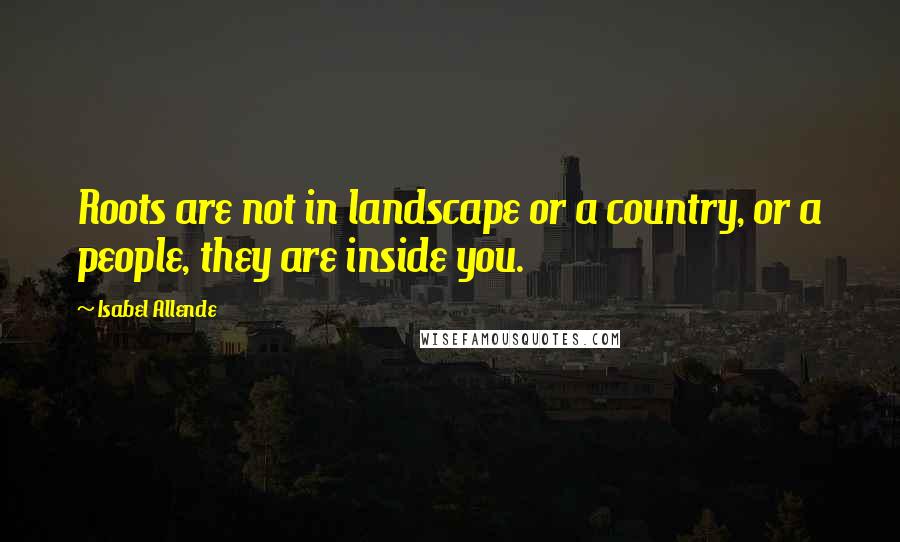 Roots are not in landscape or a country, or a people, they are inside you.

Isabel Allende

WISEFAMOUSQUOTES.COM